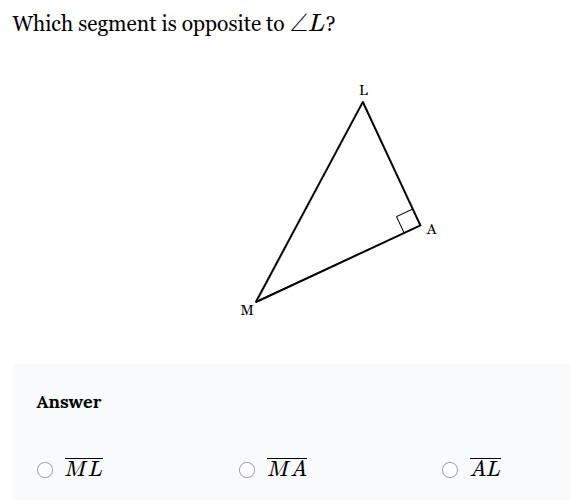 Which segment is opposite to $\angle L$?

L

A

M

Answer

$\overline{ML}$

$\overline{MA}$

$\overline{AL}$